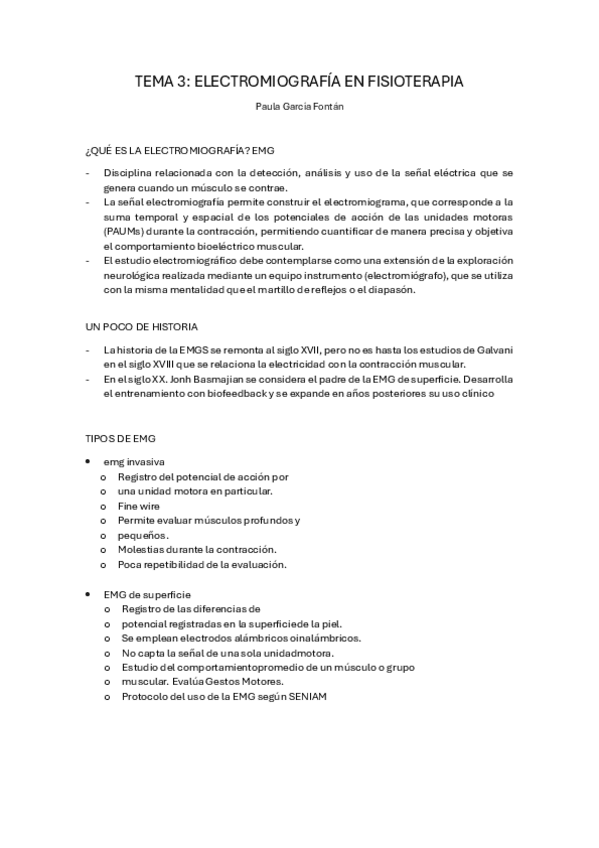 TEMA 3: ELECTROMIOGRAFÍA EN FISIOTERAPIA

Paula García Fontán

¿QUÉ ES LA ELECTROMIOGRAFÍA? EMG

- Disciplina relacionada con la detección, análisis y uso de la señal eléctrica que se genera cuando un músculo se contrae.
- La señal electromiografía permite construir el electromiograma, que corresponde a la suma temporal y espacial de los potenciales de acción de las unidades motoras (PAUMs) durante la contracción, permitiendo cuantificar de manera precisa y objetiva el comportamiento bioeléctrico muscular.
- El estudio electromiográfico debe contemplarse como una extensión de la exploración neurológica realizada mediante un equipo instrumento (electromiógrafo), que se utiliza con la misma mentalidad que el martillo de reflejos o el diapasón.

UN POCO DE HISTORIA

- La historia de la EMGS se remonta al siglo XVII, pero no es hasta los estudios de Galvani en el siglo XVIII que se relaciona la electricidad con la contracción muscular.
- En el siglo XX. Jonh Basmajian se considera el padre de la EMG de superficie. Desarrolla el entrenamiento con biofeedback y se expande en años posteriores su uso clínico

TIPOS DE EMG

• emg invasiva
o Registro del potencial de acción por
o una unidad motora en particular.
o Fine wire
o Permite evaluar músculos profundos y
o pequeños.
o Molestias durante la contracción.
o Poca repetibilidad de la evaluación.

• EMG de superficie
o Registro de las diferencias de
o potencial registradas en la superficiede la piel.
o Se emplean electrodos alámbricos oinalámbricos.
o No capta la señal de una sola unidadmotora.
o Estudio del comportamientopromedio de un músculo o grupo
o muscular. Evalúa Gestos Motores.
o Protocolo del uso de la EMG según SENIAM